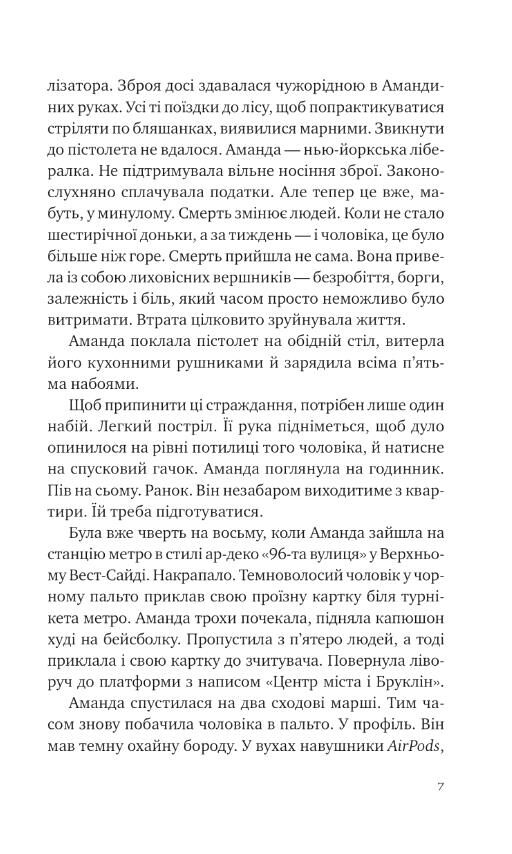 лізатора. Зброя досі здавалася чужорідною в Амандиних руках. Усі ті поїздки до лісу, щоб попрактикуватися стріляти по бляшанках, виявилися марними. Звикнути до пістолета не вдалося. Аманда — нью-йоркська лібералка. Не підтримувала вільне носіння зброї. Законослухняно сплачувала податки. Але тепер це вже, мабуть, у минулому. Смерть змінює людей. Коли не стало шестирічної доньки, а за тиждень — і чоловіка, це було більше ніж горе. Смерть прийшла не сама. Вона привела із собою лиховісних вершників — безробіття, борги, залежність і біль, який часом просто неможливо було витримати. Втрата цілковито зруйнувала життя.

Аманда поклала пістолет на обідній стіл, витерла його кухонними рушниками й зарядила всіма п'ятьма набоями.

Щоб припинити ці страждання, потрібен лише один набій. Легкий постріл. Її рука підніметься, щоб дуло опинилося на рівні потилиці того чоловіка, й натисне на спусковий гачок. Аманда поглянула на годинник. Пів на сьому. Ранок. Він незабаром виходитиме з квартири. Їй треба підготуватися.

Була вже чверть на восьму, коли Аманда зайшла на станцію метро в стилі ар-деко «96-та вулиця» у Верхньому Вест-Сайді. Накрапало. Темноволосий чоловік у чорному пальто приклав свою проїзну картку біля турнікета метро. Аманда трохи почекала, підняла капюшон худі на бейсболку. Пропустила з п'ятеро людей, а тоді приклала і свою картку до зчитувача. Повернула ліворуч до платформи з написом «Центр міста і Бруклін».

Аманда спустилася на два сходові марші. Тим часом знову побачила чоловіка в пальто. У профіль. Він мав темну охайну бороду. У вухах навушники AirPods,

7